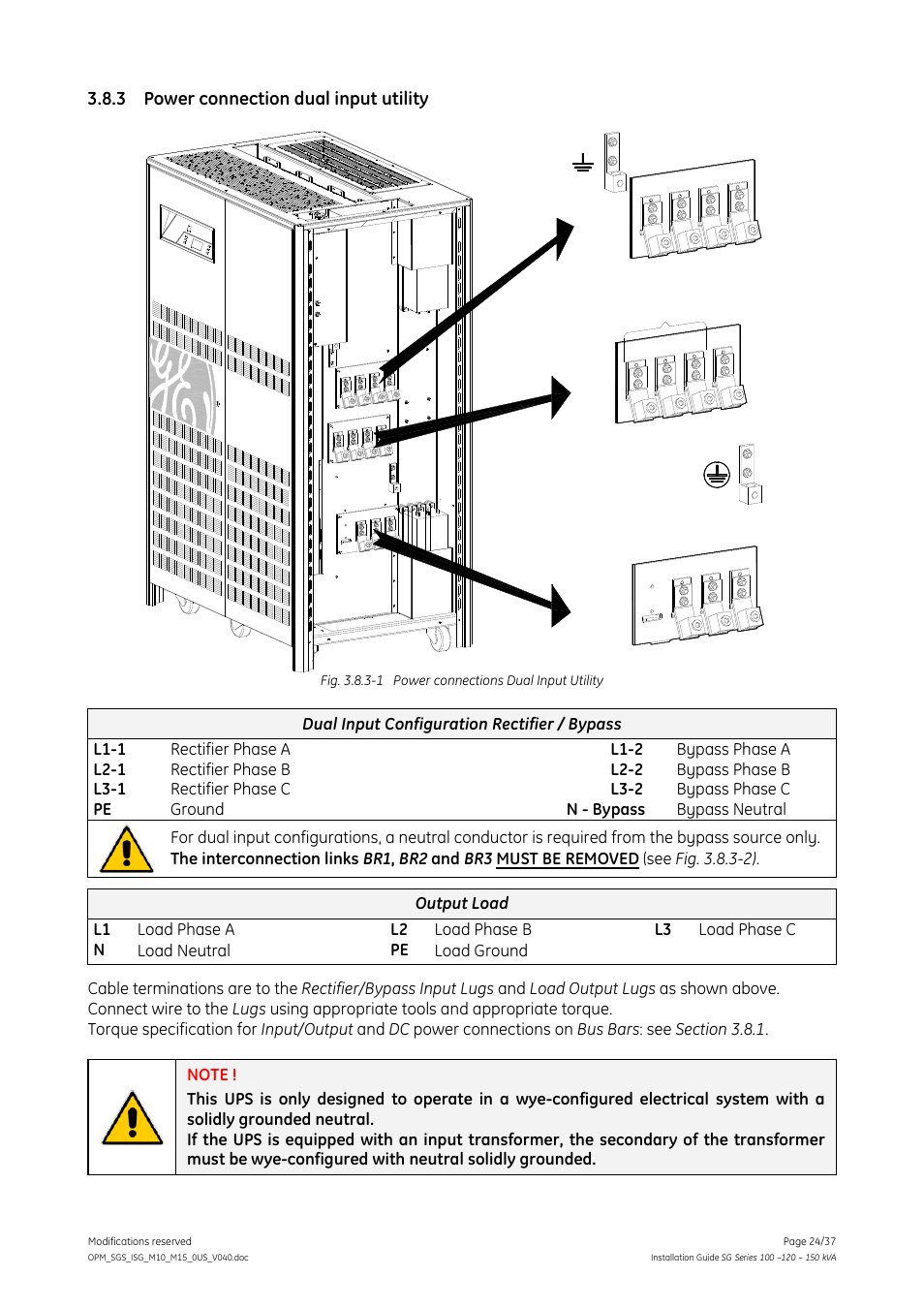 3.8.3 Power connection dual input utility

Fig. 3.8.3-1 Power connections Dual Input Utility

| Dual Input Configuration Rectifier / Bypass | | | |
|---|---|---|---|
| L1-1 | Rectifier Phase A | L1-2 | Bypass Phase A |
| L2-1 | Rectifier Phase B | L2-2 | Bypass Phase B |
| L3-1 | Rectifier Phase C | L3-2 | Bypass Phase C |
| PE | Ground | N - Bypass | Bypass Neutral |

For dual input configurations, a neutral conductor is required from the bypass source only.
The interconnection links BR1, BR2 and BR3 MUST BE REMOVED (see Fig. 3.8.3-2).

| Output Load | | | | | |
|---|---|---|---|---|---|
| L1 | Load Phase A | L2 | Load Phase B | L3 | Load Phase C |
| N | Load Neutral | PE | Load Ground | | |

Cable terminations are to the Rectifier/Bypass Input Lugs and Load Output Lugs as shown above.
Connect wire to the Lugs using appropriate tools and appropriate torque.
Torque specification for Input/Output and DC power connections on Bus Bars: see Section 3.8.1.

NOTE !
This UPS is only designed to operate in a wye-configured electrical system with a solidly grounded neutral.
If the UPS is equipped with an input transformer, the secondary of the transformer must be wye-configured with neutral solidly grounded.

Modifications reserved
OPM_SGS_ISG_M10_M15_0US_V040.doc

Page 24/37
Installation Guide SG Series 100 –120 – 150 kVA